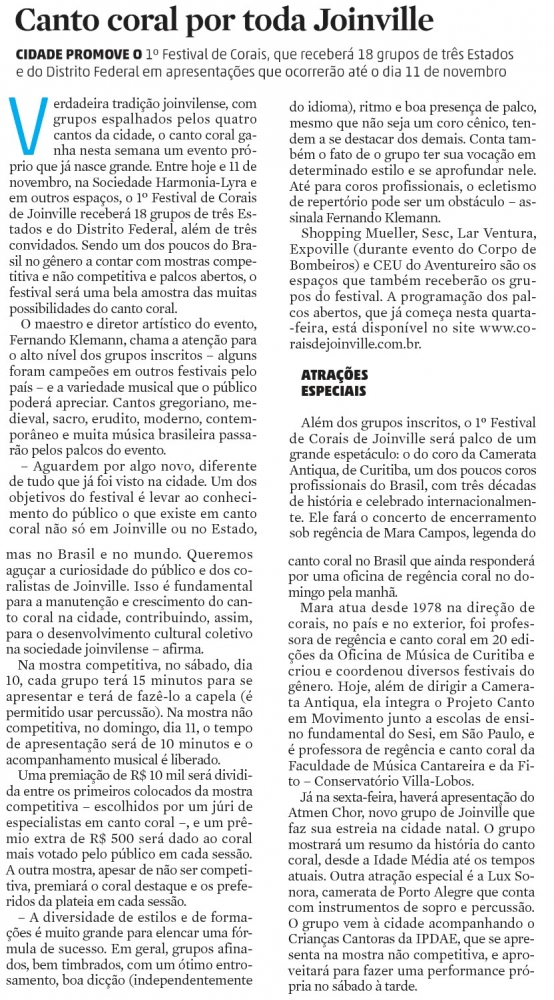 Canto coral por toda Joinville

CIDADE PROMOVE O 1º Festival de Corais, que receberá 18 grupos de três Estados e do Distrito Federal em apresentações que ocorrerão até o dia 11 de novembro

Verdadeira tradição joinvilense, com grupos espalhados pelos quatro cantos da cidade, o canto coral ganha nesta semana um evento próprio que já nasce grande. Entre hoje e 11 de novembro, na Sociedade Harmonia-Lyra e em outros espaços, o 1º Festival de Corais de Joinville receberá 18 grupos de três Estados e do Distrito Federal, além de três convidados. Sendo um dos poucos do Brasil no gênero a contar com mostras competitiva e não competitiva e palcos abertos, o festival será uma bela amostra das muitas possibilidades do canto coral.

O maestro e diretor artístico do evento, Fernando Klemann, chama a atenção para o alto nível dos grupos inscritos – alguns foram campeões em outros festivais pelo país – e a variedade musical que o público poderá apreciar. Cantos gregoriano, medieval, sacro, erudito, moderno, contemporâneo e muita música brasileira passarão pelos palcos do evento.

– Aguardem por algo novo, diferente de tudo que já foi visto na cidade. Um dos objetivos do festival é levar ao conhecimento do público o que existe em canto coral não só em Joinville ou no Estado, mas no Brasil e no mundo. Queremos aguçar a curiosidade do público e dos coralistas de Joinville. Isso é fundamental para a manutenção e crescimento do canto coral na cidade, contribuindo, assim, para o desenvolvimento cultural coletivo na sociedade joinvilense – afirma.

Na mostra competitiva, no sábado, dia 10, cada grupo terá 15 minutos para se apresentar e terá de fazê-lo a capela (é permitido usar percussão). Na mostra não competitiva, no domingo, dia 11, o tempo de apresentação será de 10 minutos e o acompanhamento musical é liberado.

Uma premiação de R$ 10 mil será dividida entre os primeiros colocados da mostra competitiva – escolhidos por um júri de especialistas em canto coral –, e um prêmio extra de R$ 500 será dado ao coral mais votado pelo público em cada sessão. A outra mostra, apesar de não ser competitiva, premiará o coral destaque e os preferidos da plateia em cada sessão.

– A diversidade de estilos e de formações é muito grande para elencar uma fórmula de sucesso. Em geral, grupos afinados, bem timbrados, com um ótimo entrosamento, boa dicção (independentemente do idioma), ritmo e boa presença de palco, mesmo que não seja um coro cênico, tendem a se destacar dos demais. Conta também o fato de o grupo ter sua vocação em determinado estilo e se aprofundar nele. Até para coros profissionais, o ecletismo de repertório pode ser um obstáculo – assinala Fernando Klemann.

Shopping Mueller, Sesc, Lar Ventura, Expoville (durante evento do Corpo de Bombeiros) e CEU do Aventureiro são os espaços que também receberão os grupos do festival. A programação dos palcos abertos, que já começa nesta quarta-feira, está disponível no site www.coraisdejoinville.com.br.

ATRAÇÕES ESPECIAIS

Além dos grupos inscritos, o 1º Festival de Corais de Joinville será palco de um grande espetáculo: o do coro da Camerata Antiqua, de Curitiba, um dos poucos coros profissionais do Brasil, com três décadas de história e celebrado internacionalmente. Ele fará o concerto de encerramento sob regência de Mara Campos, legenda do canto coral no Brasil que ainda responderá por uma oficina de regência coral no domingo pela manhã.

Mara atua desde 1978 na direção de corais, no país e no exterior, foi professora de regência e canto coral em 20 edições da Oficina de Música de Curitiba e criou e coordenou diversos festivais do gênero. Hoje, além de dirigir a Camerata Antiqua, ela integra o Projeto Canto em Movimento junto a escolas de ensino fundamental do Sesi, em São Paulo, e é professora de regência e canto coral da Faculdade de Música Cantareira e da Fito – Conservatório Villa-Lobos.

Já na sexta-feira, haverá apresentação do Atmen Chor, novo grupo de Joinville que faz sua estreia na cidade natal. O grupo mostrará um resumo da história do canto coral, desde a Idade Média até os tempos atuais. Outra atração especial é a Lux Sonora, camerata de Porto Alegre que conta com instrumentos de sopro e percussão. O grupo vem à cidade acompanhando o Crianças Cantoras da IPDAE, que se apresenta na mostra não competitiva, e aproveitará para fazer uma performance própria no sábado à tarde.